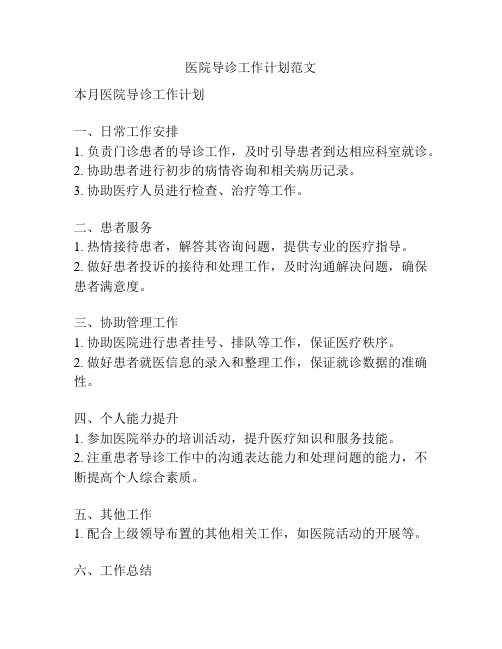 医院导诊工作计划范文

本月医院导诊工作计划

一、日常工作安排
1. 负责门诊患者的导诊工作，及时引导患者到达相应科室就诊。
2. 协助患者进行初步的病情咨询和相关病历记录。
3. 协助医疗人员进行检查、治疗等工作。

二、患者服务
1. 热情接待患者，解答其咨询问题，提供专业的医疗指导。
2. 做好患者投诉的接待和处理工作，及时沟通解决问题，确保患者满意度。

三、协助管理工作
1. 协助医院进行患者挂号、排队等工作，保证医疗秩序。
2. 做好患者就医信息的录入和整理工作，保证就诊数据的准确性。

四、个人能力提升
1. 参加医院举办的培训活动，提升医疗知识和服务技能。
2. 注重患者导诊工作中的沟通表达能力和处理问题的能力，不断提高个人综合素质。

五、其他工作
1. 配合上级领导布置的其他相关工作，如医院活动的开展等。

六、工作总结